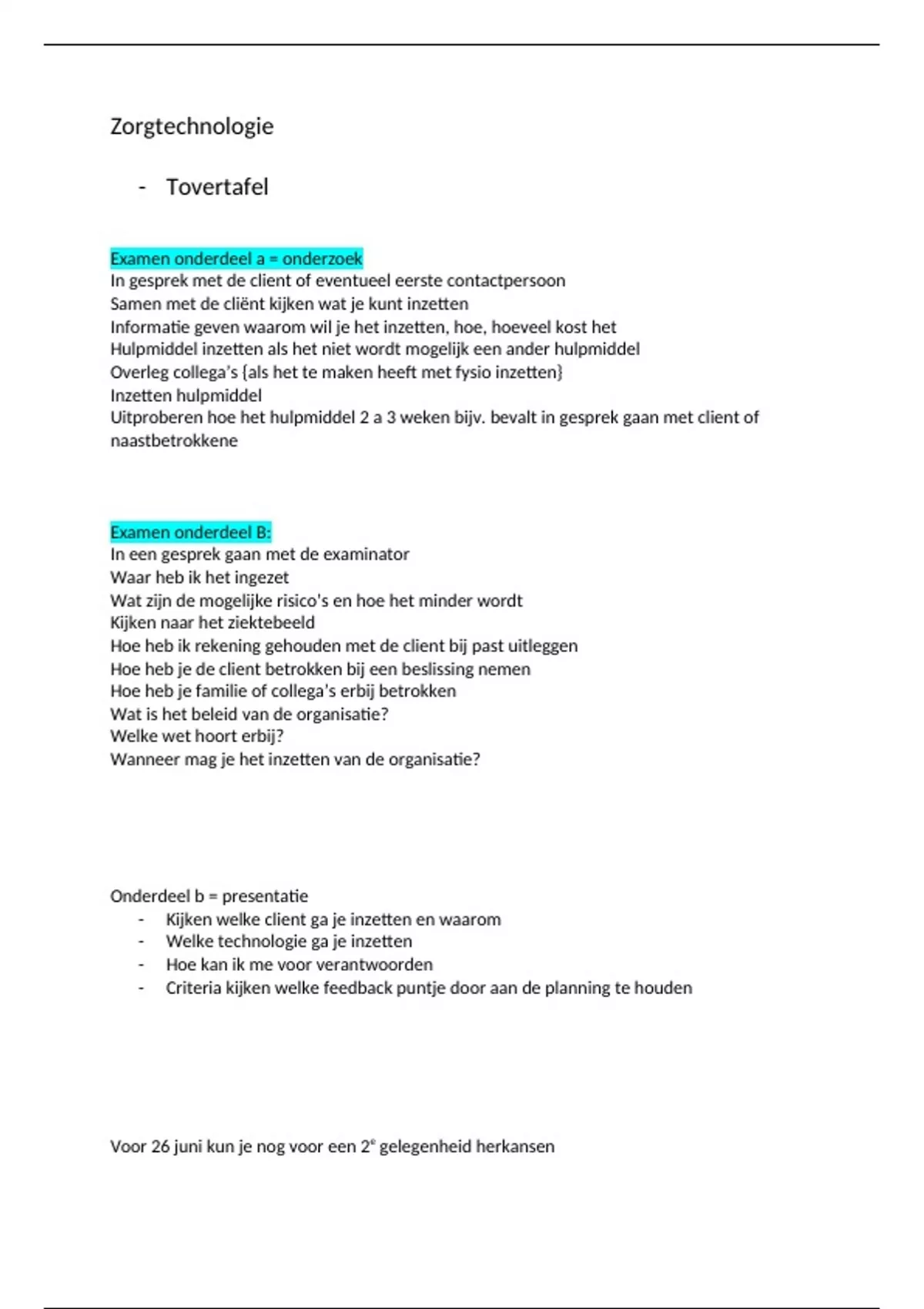 Zorgtechnologie

- Tovertafel

Examen onderdeel a = onderzoek
In gesprek met de client of eventueel eerste contactpersoon
Samen met de cliënt kijken wat je kunt inzetten
Informatie geven waarom wil je het inzetten, hoe, hoeveel kost het
Hulpmiddel inzetten als het niet wordt mogelijk een ander hulpmiddel
Overleg collega's {als het te maken heeft met fysio inzetten}
Inzetten hulpmiddel
Uitproberen hoe het hulpmiddel 2 a 3 weken bijv. bevalt in gesprek gaan met client of naastbetrokkene

Examen onderdeel B:
In een gesprek gaan met de examinator
Waar heb ik het ingezet
Wat zijn de mogelijke risico's en hoe het minder wordt
Kijken naar het ziektebeeld
Hoe heb ik rekening gehouden met de client bij past uitleggen
Hoe heb je de client betrokken bij een beslissing nemen
Hoe heb je familie of collega's erbij betrokken
Wat is het beleid van de organisatie?
Welke wet hoort erbij?
Wanneer mag je het inzetten van de organisatie?

Onderdeel b = presentatie
- Kijken welke client ga je inzetten en waarom
- Welke technologie ga je inzetten
- Hoe kan ik me voor verantwoorden
- Criteria kijken welke feedback puntje door aan de planning te houden

Voor 26 juni kun je nog voor een 2$^e$ gelegenheid herkansen